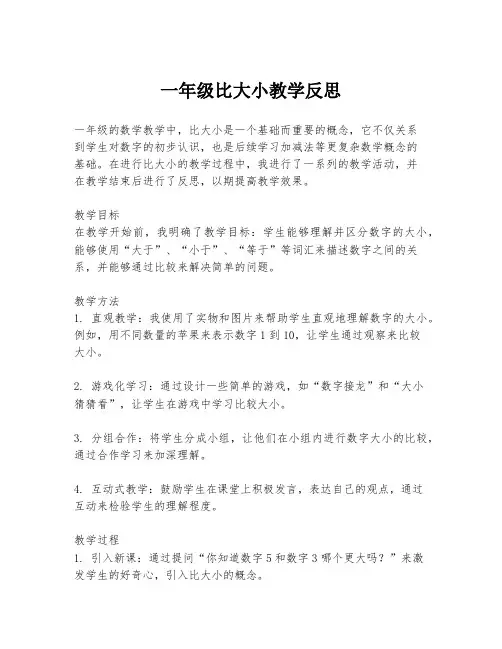 一年级比大小教学反思

一年级的数学教学中，比大小是一个基础而重要的概念，它不仅关系到学生对数字的初步认识，也是后续学习加减法等更复杂数学概念的基础。在进行比大小的教学过程中，我进行了一系列的教学活动，并在教学结束后进行了反思，以期提高教学效果。

教学目标
在教学开始前，我明确了教学目标：学生能够理解并区分数字的大小，能够使用“大于”、“小于”、“等于”等词汇来描述数字之间的关系，并能够通过比较来解决简单的问题。

教学方法
1. 直观教学：我使用了实物和图片来帮助学生直观地理解数字的大小。例如，用不同数量的苹果来表示数字 1 到 10，让学生通过观察来比较大小。

2. 游戏化学习：通过设计一些简单的游戏，如“数字接龙”和“大小猜猜看”，让学生在游戏中学习比较大小。

3. 分组合作：将学生分成小组，让他们在小组内进行数字大小的比较，通过合作学习来加深理解。

4. 互动式教学：鼓励学生在课堂上积极发言，表达自己的观点，通过互动来检验学生的理解程度。

教学过程
1. 引入新课：通过提问“你知道数字 5 和数字 3 哪个更大吗？”来激发学生的好奇心，引入比大小的概念。